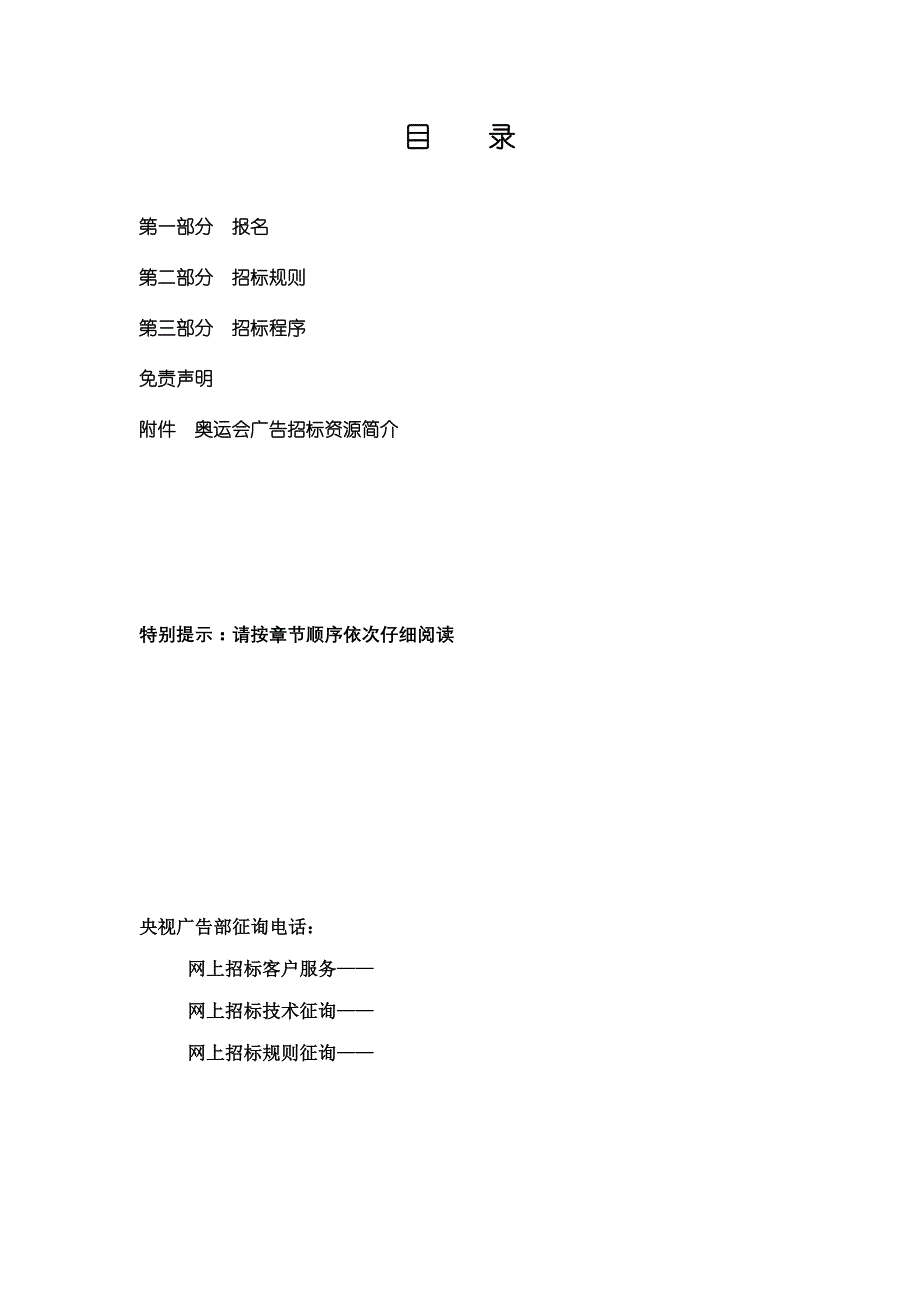 目　录

第一部分　报名

第二部分　招标规则

第三部分　招标程序

免责声明

附件　奥运会广告招标资源简介

特别提示：请按章节顺序依次仔细阅读

央视广告部征询电话：

网上招标客户服务——

网上招标技术征询——

网上招标规则征询——